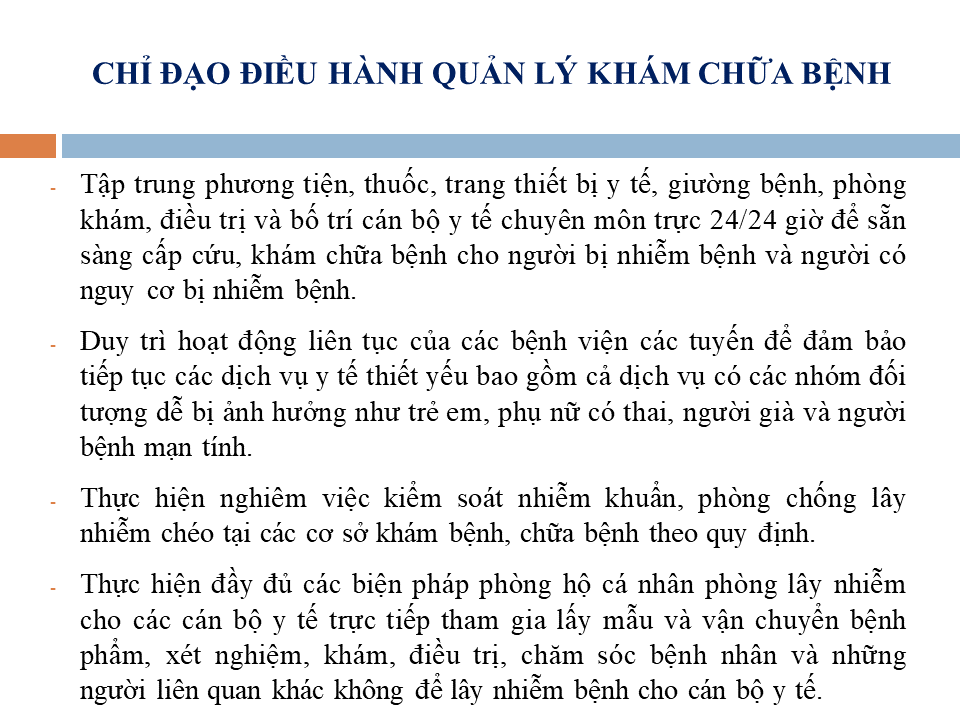 CHỈ ĐẠO ĐIỀU HÀNH QUẢN LÝ KHÁM CHỮA BỆNH

- Tập trung phương tiện, thuốc, trang thiết bị y tế, giường bệnh, phòng khám, điều trị và bố trí cán bộ y tế chuyên môn trực 24/24 giờ để sẵn sàng cấp cứu, khám chữa bệnh cho người bị nhiễm bệnh và người có nguy cơ bị nhiễm bệnh.

- Duy trì hoạt động liên tục của các bệnh viện các tuyến để đảm bảo tiếp tục các dịch vụ y tế thiết yếu bao gồm cả dịch vụ có các nhóm đối tượng dễ bị ảnh hưởng như trẻ em, phụ nữ có thai, người già và người bệnh mạn tính.

- Thực hiện nghiêm việc kiểm soát nhiễm khuẩn, phòng chống lây nhiễm chéo tại các cơ sở khám bệnh, chữa bệnh theo quy định.

- Thực hiện đầy đủ các biện pháp phòng hộ cá nhân phòng lây nhiễm cho các cán bộ y tế trực tiếp tham gia lấy mẫu và vận chuyển bệnh phẩm, xét nghiệm, khám, điều trị, chăm sóc bệnh nhân và những người liên quan khác không để lây nhiễm bệnh cho cán bộ y tế.